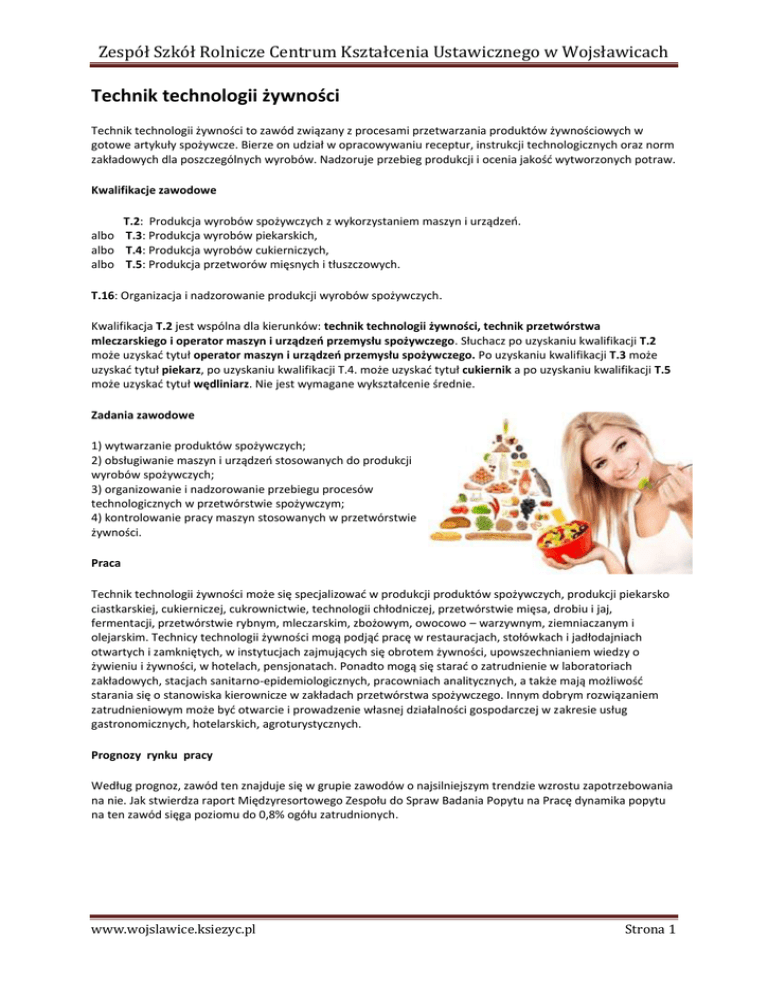 Zespół Szkół Rolnicze Centrum Kształcenia Ustawicznego w Wojsławicach

Technik technologii żywności

Technik technologii żywności to zawód związany z procesami przetwarzania produktów żywnościowych w gotowe artykuły spożywcze. Bierze on udział w opracowywaniu receptur, instrukcji technologicznych oraz norm zakładowych dla poszczególnych wyrobów. Nadzoruje przebieg produkcji i ocenia jakość wytworzonych potraw.

Kwalifikacje zawodowe

T.2: Produkcja wyrobów spożywczych z wykorzystaniem maszyn i urządzeń.
albo T.3: Produkcja wyrobów piekarskich,
albo T.4: Produkcja wyrobów cukierniczych,
albo T.5: Produkcja przetworów mięsnych i tłuszczowych.

T.16: Organizacja i nadzorowanie produkcji wyrobów spożywczych.

Kwalifikacja T.2 jest wspólna dla kierunków: technik technologii żywności, technik przetwórstwa mleczarskiego i operator maszyn i urządzeń przemysłu spożywczego. Słuchacz po uzyskaniu kwalifikacji T.2 może uzyskać tytuł operator maszyn i urządzeń przemysłu spożywczego. Po uzyskaniu kwalifikacji T.3 może uzyskać tytuł piekarz, po uzyskaniu kwalifikacji T.4. może uzyskać tytuł cukiernik a po uzyskaniu kwalifikacji T.5 może uzyskać tytuł wędliniarz. Nie jest wymagane wykształcenie średnie.

Zadania zawodowe

1) wytwarzanie produktów spożywczych;
2) obsługiwanie maszyn i urządzeń stosowanych do produkcji wyrobów spożywczych;
3) organizowanie i nadzorowanie przebiegu procesów technologicznych w przetwórstwie spożywczym;
4) kontrolowanie pracy maszyn stosowanych w przetwórstwie żywności.

Praca

Technik technologii żywności może się specjalizować w produkcji produktów spożywczych, produkcji piekarsko ciastkarskiej, cukierniczej, cukrownictwie, technologii chłodniczej, przetwórstwie mięsa, drobiu i jaj, fermentacji, przetwórstwie rybnym, mleczarskim, zbożowym, owocowo – warzywnym, ziemniaczanym i olejarskim. Technicy technologii żywności mogą podjąć pracę w restauracjach, stołówkach i jadłodajniach otwartych i zamkniętych, w instytucjach zajmujących się obrotem żywności, upowszechnianiem wiedzy o żywieniu i żywności, w hotelach, pensjonatach. Ponadto mogą się starać o zatrudnienie w laboratoriach zakładowych, stacjach sanitarno-epidemiologicznych, pracowniach analitycznych, a także mają możliwość starania się o stanowiska kierownicze w zakładach przetwórstwa spożywczego. Innym dobrym rozwiązaniem zatrudnieniowym może być otwarcie i prowadzenie własnej działalności gospodarczej w zakresie usług gastronomicznych, hotelarskich, agroturystycznych.

Prognozy rynku pracy

Według prognoz, zawód ten znajduje się w grupie zawodów o najsilniejszym trendzie wzrostu zapotrzebowania na nie. Jak stwierdza raport Międzyresortowego Zespołu do Spraw Badania Popytu na Pracę dynamika popytu na ten zawód sięga poziomu do 0,8% ogółu zatrudnionych.

www.wojslawice.ksiezyc.pl

Strona 1